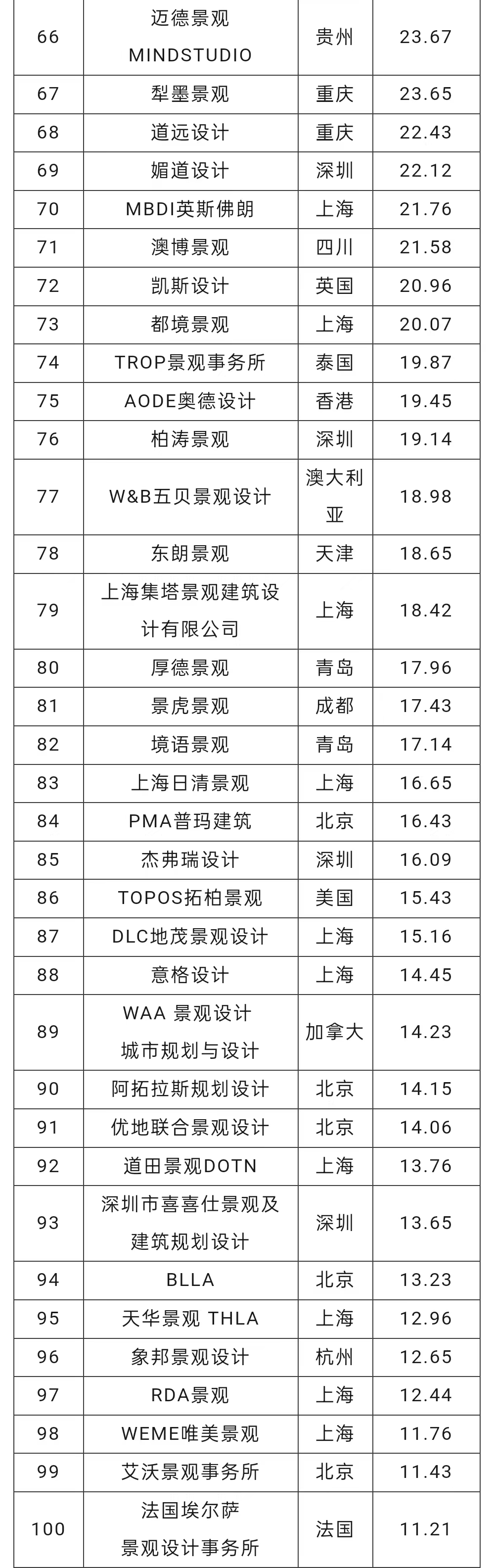 | 66 | 迈德景观 MINDSTUDIO | 贵州 | 23.67 |
|---|---|---|---|
| 67 | 犁墨景观 | 重庆 | 23.65 |
| 68 | 道远设计 | 重庆 | 22.43 |
| 69 | 媚道设计 | 深圳 | 22.12 |
| 70 | MBDI英斯佛朗 | 上海 | 21.76 |
| 71 | 澳博景观 | 四川 | 21.58 |
| 72 | 凯斯设计 | 英国 | 20.96 |
| 73 | 都境景观 | 上海 | 20.07 |
| 74 | TROP景观事务所 | 泰国 | 19.87 |
| 75 | AODE奥德设计 | 香港 | 19.45 |
| 76 | 柏涛景观 | 深圳 | 19.14 |
| 77 | W&B五贝景观设计 | 澳大利亚 | 18.98 |
| 78 | 东朗景观 | 天津 | 18.65 |
| 79 | 上海集塔景观建筑设计有限公司 | 上海 | 18.42 |
| 80 | 厚德景观 | 青岛 | 17.96 |
| 81 | 景虎景观 | 成都 | 17.43 |
| 82 | 境语景观 | 青岛 | 17.14 |
| 83 | 上海日清景观 | 上海 | 16.65 |
| 84 | PMA普玛建筑 | 北京 | 16.43 |
| 85 | 杰弗瑞设计 | 深圳 | 16.09 |
| 86 | TOPOS拓柏景观 | 美国 | 15.43 |
| 87 | DLC地茂景观设计 | 上海 | 15.16 |
| 88 | 意格设计 | 上海 | 14.45 |
| 89 | WAA 景观设计 城市规划与设计 | 加拿大 | 14.23 |
| 90 | 阿拓拉斯规划设计 | 北京 | 14.15 |
| 91 | 优地联合景观设计 | 北京 | 14.06 |
| 92 | 道田景观DOTN | 上海 | 13.76 |
| 93 | 深圳市喜喜仕景观及建筑规划设计 | 深圳 | 13.65 |
| 94 | BLLA | 北京 | 13.23 |
| 95 | 天华景观 THLA | 上海 | 12.96 |
| 96 | 象邦景观设计 | 杭州 | 12.65 |
| 97 | RDA景观 | 上海 | 12.44 |
| 98 | WEME唯美景观 | 上海 | 11.76 |
| 99 | 艾沃景观事务所 | 北京 | 11.43 |
| 100 | 法国埃尔萨 景观设计事务所 | 法国 | 11.21 |